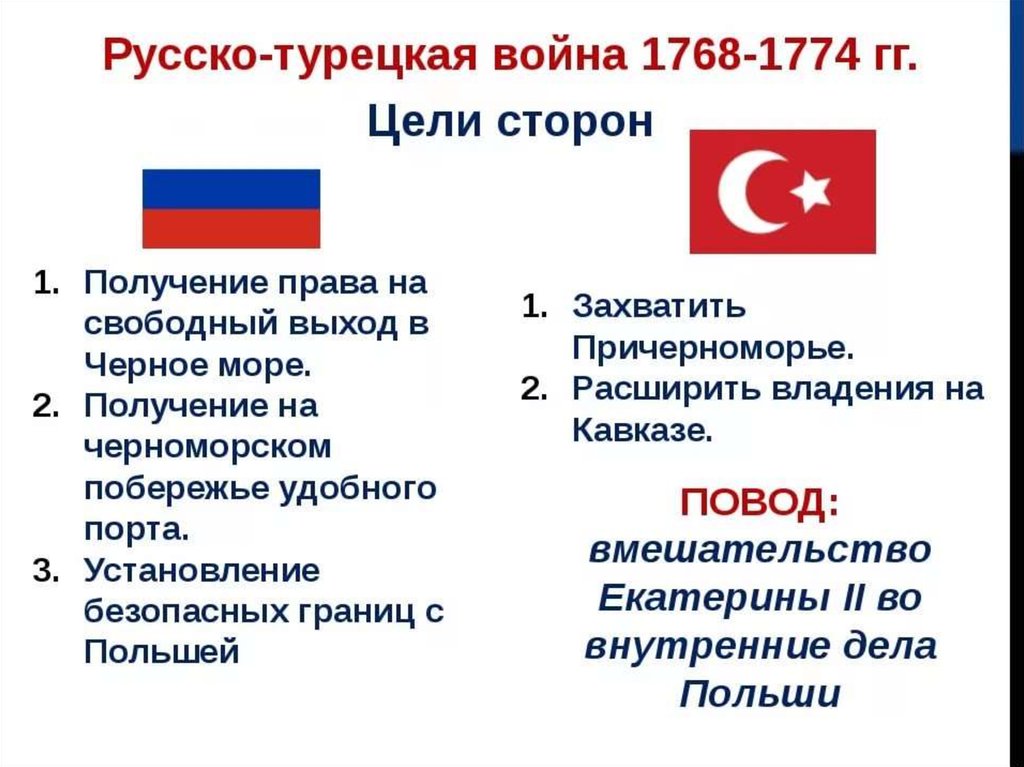 Русско-турецкая война 1768-1774 гг.

Цели сторон

1. Получение права на свободный выход в Черное море.
2. Получение на черноморском побережье удобного порта.
3. Установление безопасных границ с Польшей

1. Захватить Причерноморье.
2. Расширить владения на Кавказе.

ПОВОД: вмешательство Екатерины II во внутренние дела Польши